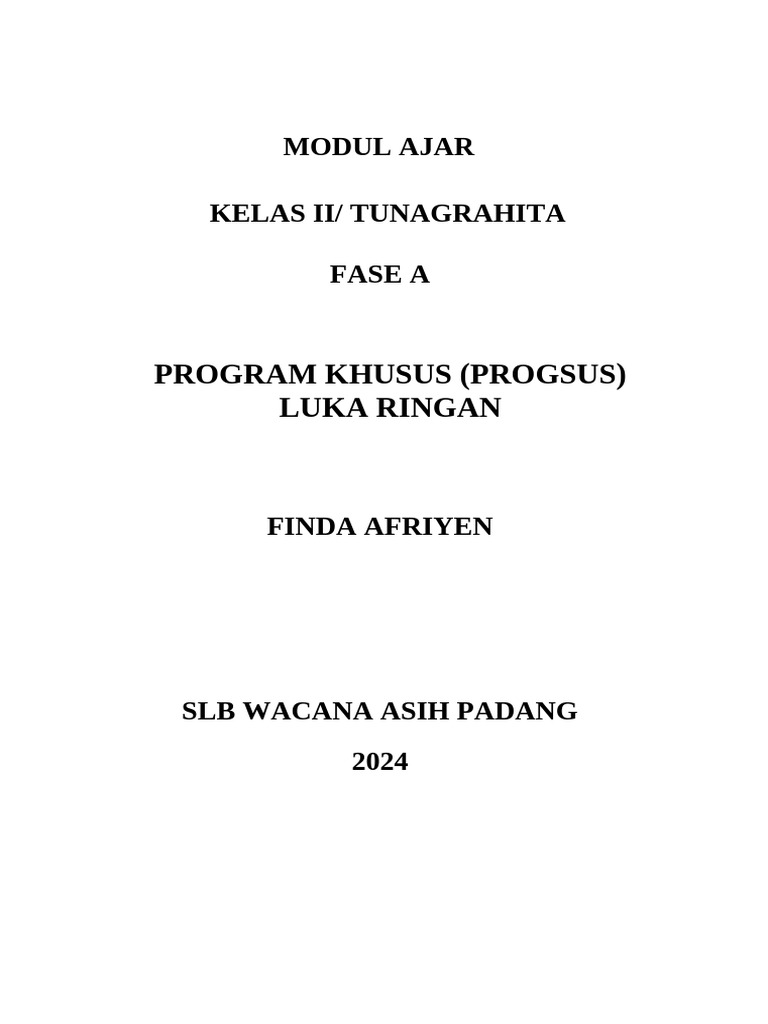 MODUL AJAR

KELAS II/ TUNAGRAHITA

FASE A

PROGRAM KHUSUS (PROGSUS)
LUKA RINGAN

FINDA AFRIYEN

SLB WACANA ASIH PADANG

2024